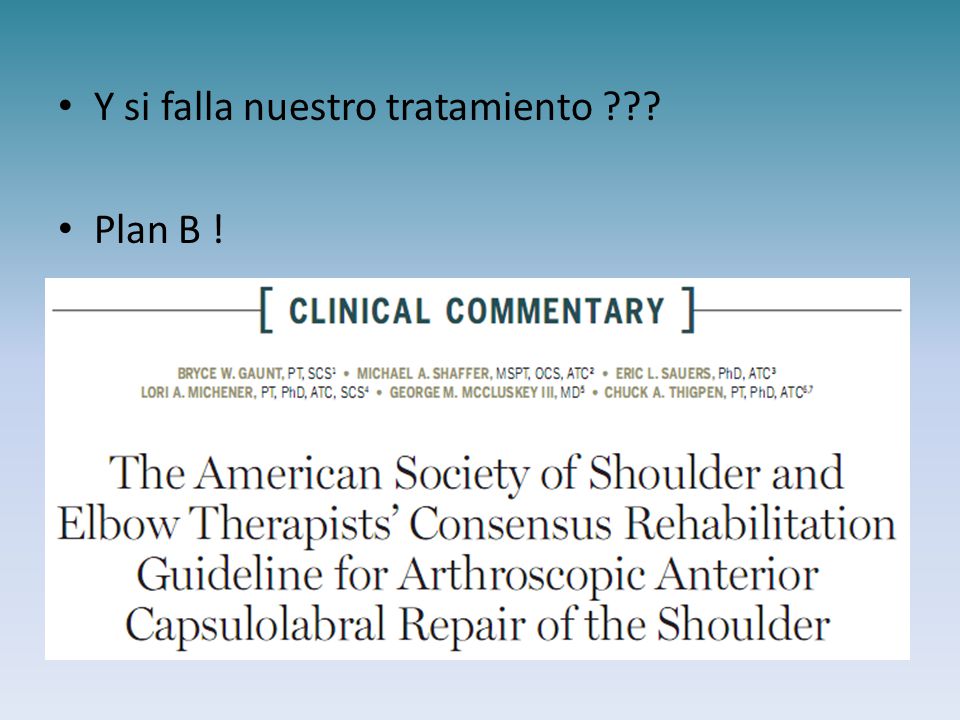 • Y si falla nuestro tratamiento ???

• Plan B !

[ CLINICAL COMMENTARY ]

BRYCE W. GAUNT, PT, SCS$^1$ • MICHAEL A. SHAFFER, MSPT, OCS, ATC$^2$ • ERIC L. SAUERS, PhD, ATC$^3$
LORI A. MICHENER, PT, PhD, ATC, SCS$^4$ • GEORGE M. MCCLUSKEY III, MD$^5$ • CHUCK A. THIGPEN, PT, PhD, ATC$^{6,7}$

The American Society of Shoulder and Elbow Therapists' Consensus Rehabilitation Guideline for Arthroscopic Anterior Capsulolabral Repair of the Shoulder